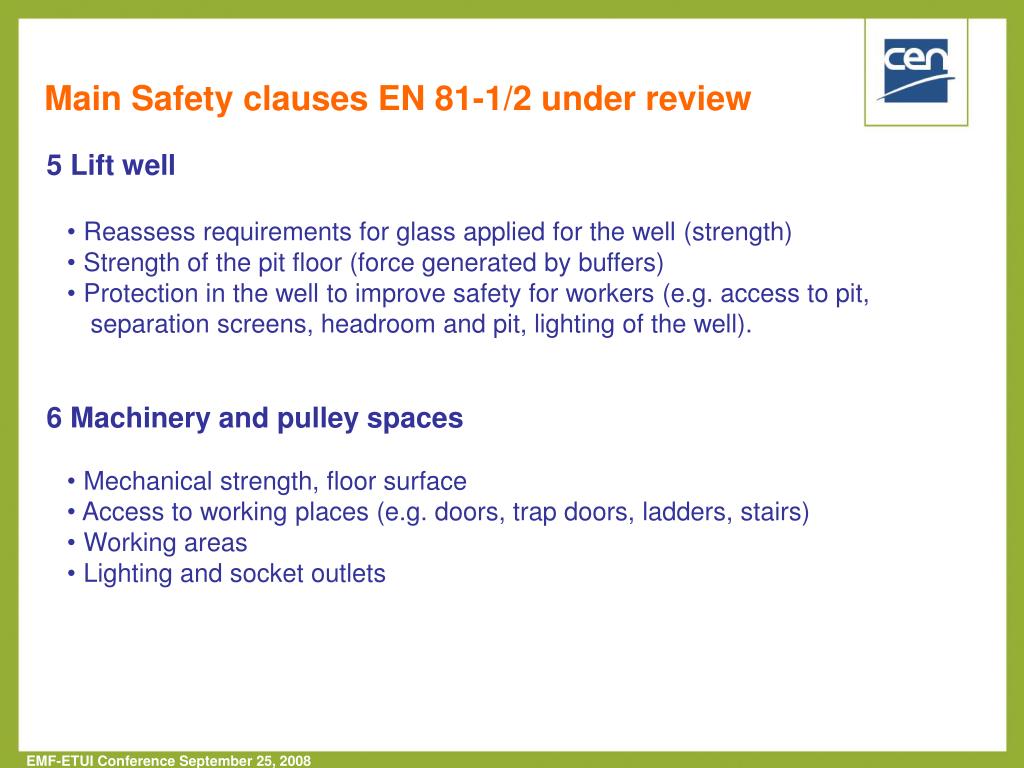 cen

Main Safety clauses EN 81-1/2 under review

5 Lift well

• Reassess requirements for glass applied for the well (strength)
• Strength of the pit floor (force generated by buffers)
• Protection in the well to improve safety for workers (e.g. access to pit, separation screens, headroom and pit, lighting of the well).

6 Machinery and pulley spaces

• Mechanical strength, floor surface
• Access to working places (e.g. doors, trap doors, ladders, stairs)
• Working areas
• Lighting and socket outlets

EMF-ETUI Conference September 25, 2008